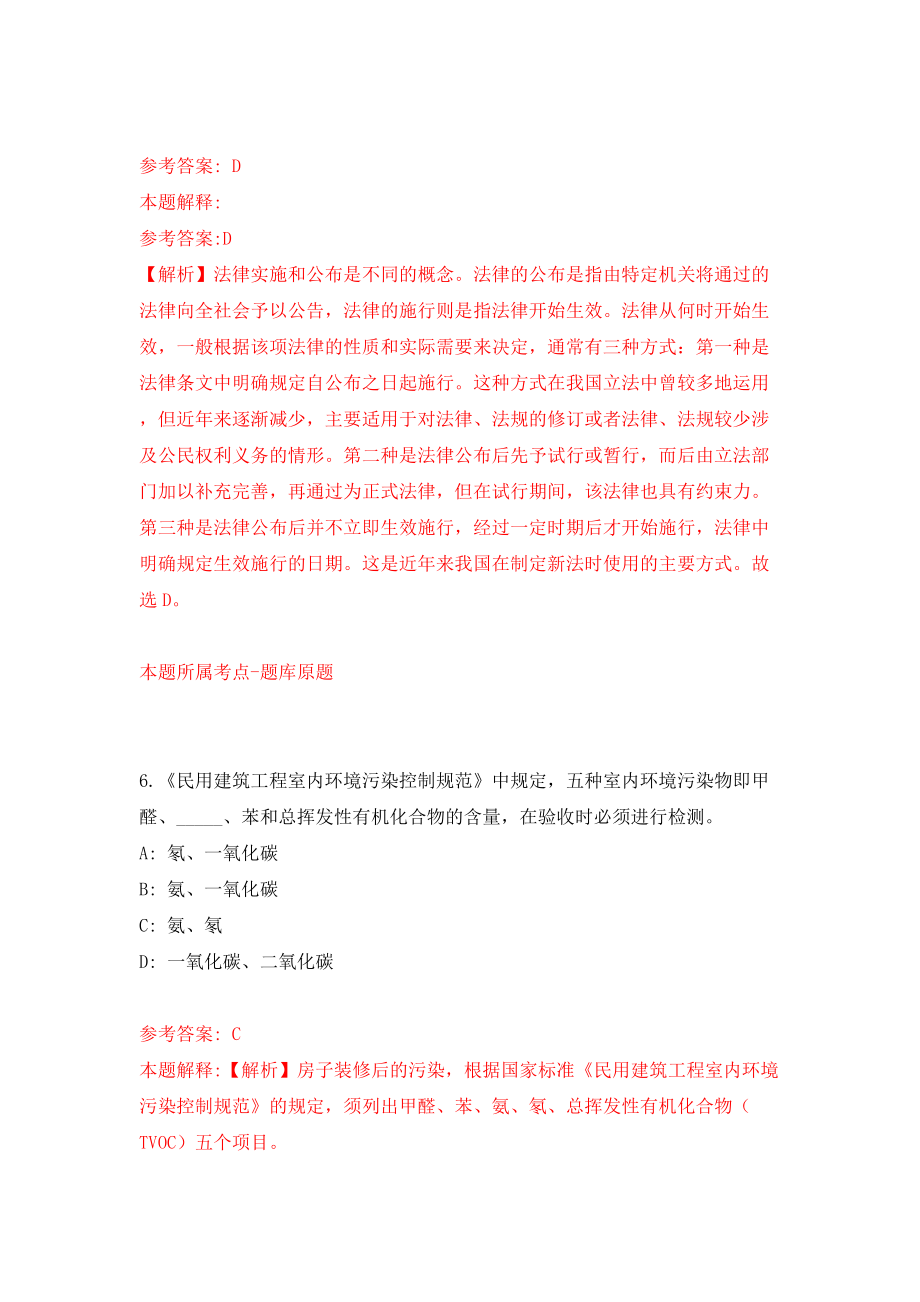 参考答案: D
本题解释:
参考答案:D
【解析】法律实施和公布是不同的概念。法律的公布是指由特定机关将通过的法律向全社会予以公告，法律的施行则是指法律开始生效。法律从何时开始生效，一般根据该项法律的性质和实际需要来决定，通常有三种方式：第一种是法律条文中明确规定自公布之日起施行。这种方式在我国立法中曾较多地运用，但近年来逐渐减少，主要适用于对法律、法规的修订或者法律、法规较少涉及公民权利义务的情形。第二种是法律公布后先予试行或暂行，而后由立法部门加以补充完善，再通过为正式法律，但在试行期间，该法律也具有约束力。第三种是法律公布后并不立即生效施行，经过一定时期后才开始施行，法律中明确规定生效施行的日期。这是近年来我国在制定新法时使用的主要方式。故选 D。

本题所属考点-题库原题

6.《民用建筑工程室内环境污染控制规范》中规定，五种室内环境污染物即甲醛、_____、苯和总挥发性有机化合物的含量，在验收时必须进行检测。
A: 氡、一氧化碳
B: 氨、一氧化碳
C: 氨、氡
D: 一氧化碳、二氧化碳

参考答案: C
本题解释:【解析】房子装修后的污染，根据国家标准《民用建筑工程室内环境污染控制规范》的规定，须列出甲醛、苯、氨、氡、总挥发性有机化合物（TVOC）五个项目。